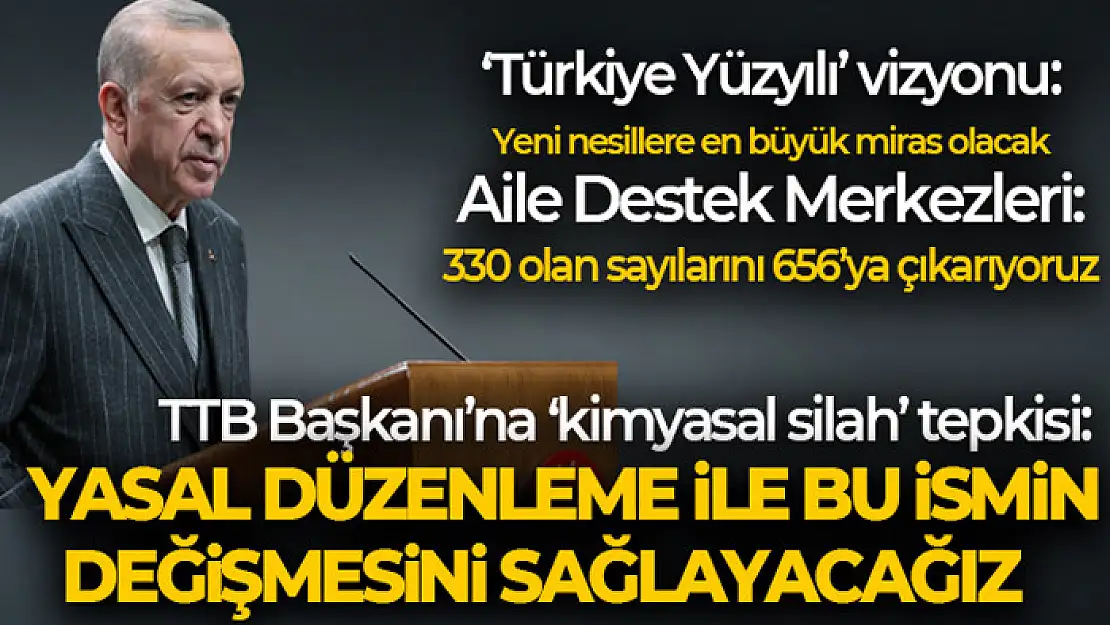 ‘Türkiye Yüzyılı’ vizyonu:
Yeni nesillere en büyük miras olacak
Aile Destek Merkezleri:
330 olan sayılarını 656’ya çıkarıyoruz

TTB Başkanı’na ‘kimyasal silah’ tepkisi:
YASAL DÜZENLEME İLE BU İSMİN DEĞİŞMESİNİ SAĞLAYACAĞIZ